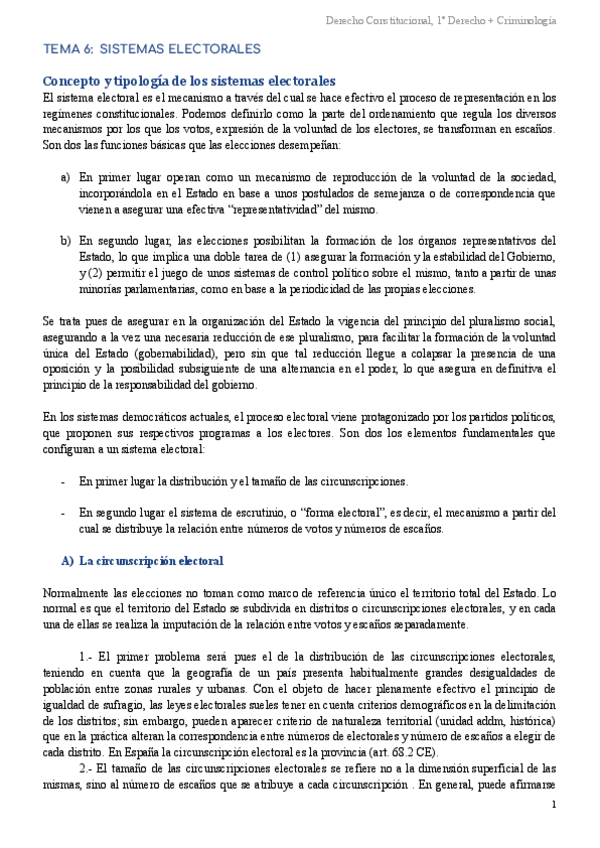 Derecho Constitucional, 1º Derecho + Criminología

TEMA 6: SISTEMAS ELECTORALES

Concepto y tipología de los sistemas electorales

El sistema electoral es el mecanismo a través del cual se hace efectivo el proceso de representación en los regímenes constitucionales. Podemos definirlo como la parte del ordenamiento que regula los diversos mecanismos por los que los votos, expresión de la voluntad de los electores, se transforman en escaños. Son dos las funciones básicas que las elecciones desempeñan:

a) En primer lugar operan como un mecanismo de reproducción de la voluntad de la sociedad, incorporándola en el Estado en base a unos postulados de semejanza o de correspondencia que vienen a asegurar una efectiva "representatividad" del mismo.

b) En segundo lugar, las elecciones posibilitan la formación de los órganos representativos del Estado, lo que implica una doble tarea de (1) asegurar la formación y la estabilidad del Gobierno, y (2) permitir el juego de unos sistemas de control político sobre el mismo, tanto a partir de unas minorías parlamentarias, como en base a la periodicidad de las propias elecciones.

Se trata pues de asegurar en la organización del Estado la vigencia del principio del pluralismo social, asegurando a la vez una necesaria reducción de ese pluralismo, para facilitar la formación de la voluntad única del Estado (gobernabilidad), pero sin que tal reducción llegue a colapsar la presencia de una oposición y la posibilidad subsiguiente de una alternancia en el poder, lo que asegura en definitiva el principio de la responsabilidad del gobierno.

En los sistemas democráticos actuales, el proceso electoral viene protagonizado por los partidos políticos, que proponen sus respectivos programas a los electores. Son dos los elementos fundamentales que configuran a un sistema electoral:

- En primer lugar la distribución y el tamaño de las circunscripciones.

- En segundo lugar el sistema de escrutinio, o "forma electoral", es decir, el mecanismo a partir del cual se distribuye la relación entre números de votos y números de escaños.

A) La circunscripción electoral

Normalmente las elecciones no toman como marco de referencia único el territorio total del Estado. Lo normal es que el territorio del Estado se subdivida en distritos o circunscripciones electorales, y en cada una de ellas se realiza la imputación de la relación entre votos y escaños separadamente.

1.- El primer problema será pues el de la distribución de las circunscripciones electorales, teniendo en cuenta que la geografía de un país presenta habitualmente grandes desigualdades de población entre zonas rurales y urbanas. Con el objeto de hacer plenamente efectivo el principio de igualdad de sufragio, las leyes electorales sueles tener en cuenta criterios demográficos en la delimitación de los distritos; sin embargo, pueden aparecer criterio de naturaleza territorial (unidad addm, histórica) que en la práctica alteran la correspondencia entre números de electorales y número de escaños a elegir de cada distrito. En España la circunscripción electoral es la provincia (art. 68.2 CE).

2.- El tamaño de las circunscripciones electorales se refiere no a la dimensión superficial de las mismas, sino al número de escaños que se atribuye a cada circunscripción . En general, puede afirmarse

1